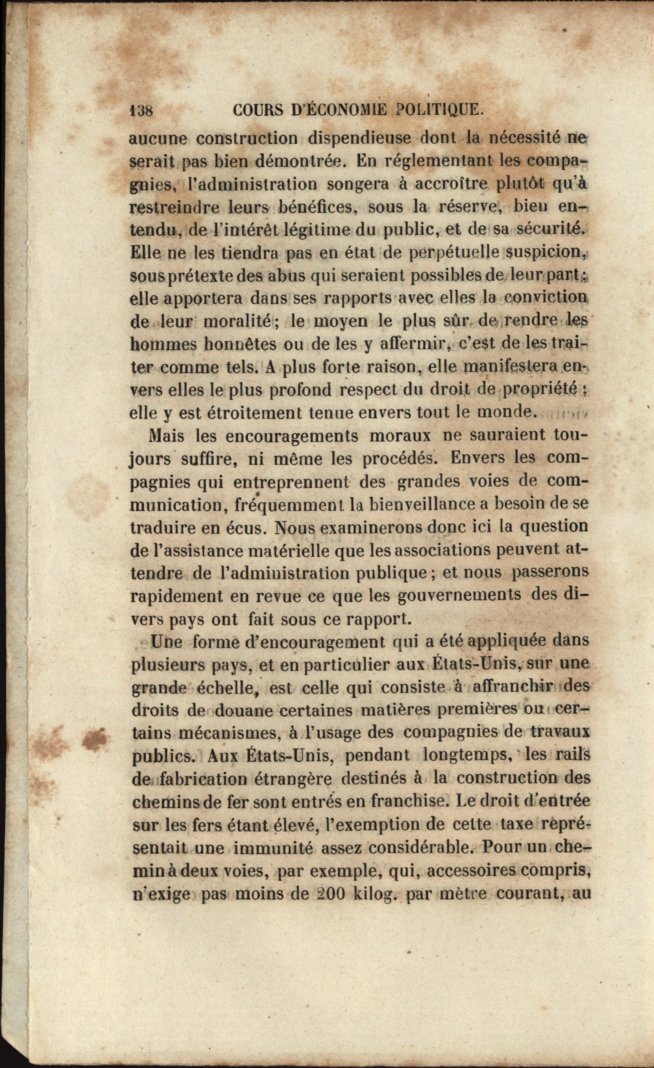 138 COURS D'ÉCONOMIE POLITIQUE.

aucune construction dispendieuse dont la nécessité ne serait pas bien démontrée. En réglementant les compagnies, l'administration songera à accroître plutôt qu'à restreindre leurs bénéfices, sous la réserve, bien entendu, de l'intérêt légitime du public, et de sa sécurité. Elle ne les tiendra pas en état de perpétuelle suspicion, sous prétexte des abus qui seraient possibles de leur part; elle apportera dans ses rapports avec elles la conviction de leur moralité; le moyen le plus sûr de rendre les hommes honnêtes ou de les y affermir, c'est de les traiter comme tels. A plus forte raison, elle manifestera envers elles le plus profond respect du droit de propriété; elle y est étroitement tenue envers tout le monde.

Mais les encouragements moraux ne sauraient toujours suffire, ni même les procédés. Envers les compagnies qui entreprennent des grandes voies de communication, fréquemment la bienveillance a besoin de se traduire en écus. Nous examinerons donc ici la question de l'assistance matérielle que les associations peuvent attendre de l'administration publique; et nous passerons rapidement en revue ce que les gouvernements des divers pays ont fait sous ce rapport.

Une forme d'encouragement qui a été appliquée dans plusieurs pays, et en particulier aux États-Unis, sur une grande échelle, est celle qui consiste à affranchir des droits de douane certaines matières premières ou certains mécanismes, à l'usage des compagnies de travaux publics. Aux États-Unis, pendant longtemps, les rails de fabrication étrangère destinés à la construction des chemins de fer sont entrés en franchise. Le droit d'entrée sur les fers étant élevé, l'exemption de cette taxe représentait une immunité assez considérable. Pour un chemin à deux voies, par exemple, qui, accessoires compris, n'exige pas moins de 200 kilog. par mètre courant, au